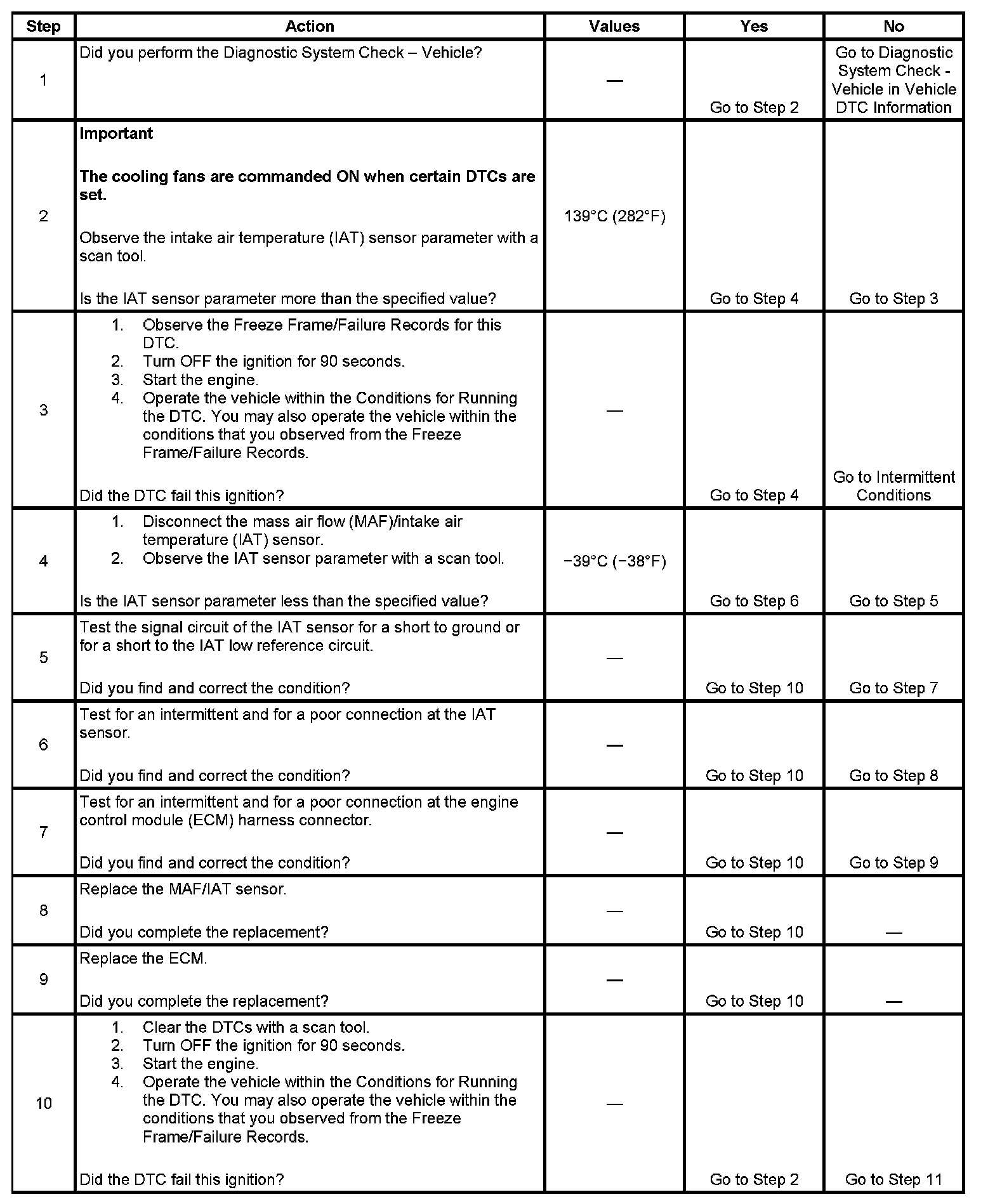 | Step | Action | Values | Yes | No |
|---|---|---|---|---|
| 1 | Did you perform the Diagnostic System Check – Vehicle? | — | Go to Step 2 | Go to Diagnostic System Check - Vehicle in Vehicle DTC Information |
| 2 | **Important** **The cooling fans are commanded ON when certain DTCs are set.** Observe the intake air temperature (IAT) sensor parameter with a scan tool. Is the IAT sensor parameter more than the specified value? | 139°C (282°F) | Go to Step 4 | Go to Step 3 |
| 3 | 1. Observe the Freeze Frame/Failure Records for this DTC. 2. Turn OFF the ignition for 90 seconds. 3. Start the engine. 4. Operate the vehicle within the Conditions for Running the DTC. You may also operate the vehicle within the conditions that you observed from the Freeze Frame/Failure Records. Did the DTC fail this ignition? | — | Go to Step 4 | Go to Intermittent Conditions |
| 4 | 1. Disconnect the mass air flow (MAF)/intake air temperature (IAT) sensor. 2. Observe the IAT sensor parameter with a scan tool. Is the IAT sensor parameter less than the specified value? | −39°C (−38°F) | Go to Step 6 | Go to Step 5 |
| 5 | Test the signal circuit of the IAT sensor for a short to ground or for a short to the IAT low reference circuit. Did you find and correct the condition? | — | Go to Step 10 | Go to Step 7 |
| 6 | Test for an intermittent and for a poor connection at the IAT sensor. Did you find and correct the condition? | — | Go to Step 10 | Go to Step 8 |
| 7 | Test for an intermittent and for a poor connection at the engine control module (ECM) harness connector. Did you find and correct the condition? | — | Go to Step 10 | Go to Step 9 |
| 8 | Replace the MAF/IAT sensor. Did you complete the replacement? | — | Go to Step 10 | — |
| 9 | Replace the ECM. Did you complete the replacement? | — | Go to Step 10 | — |
| 10 | 1. Clear the DTCs with a scan tool. 2. Turn OFF the ignition for 90 seconds. 3. Start the engine. 4. Operate the vehicle within the Conditions for Running the DTC. You may also operate the vehicle within the conditions that you observed from the Freeze Frame/Failure Records. Did the DTC fail this ignition? | — | Go to Step 2 | Go to Step 11 |